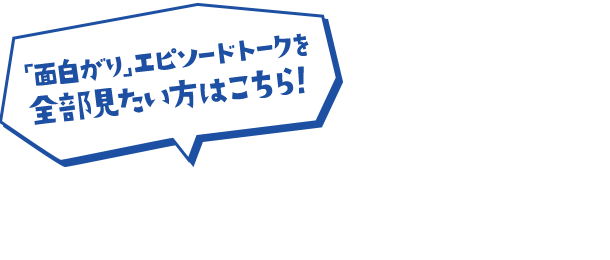 「面白がり」エピソードトークを
全部見たい方はこちら!